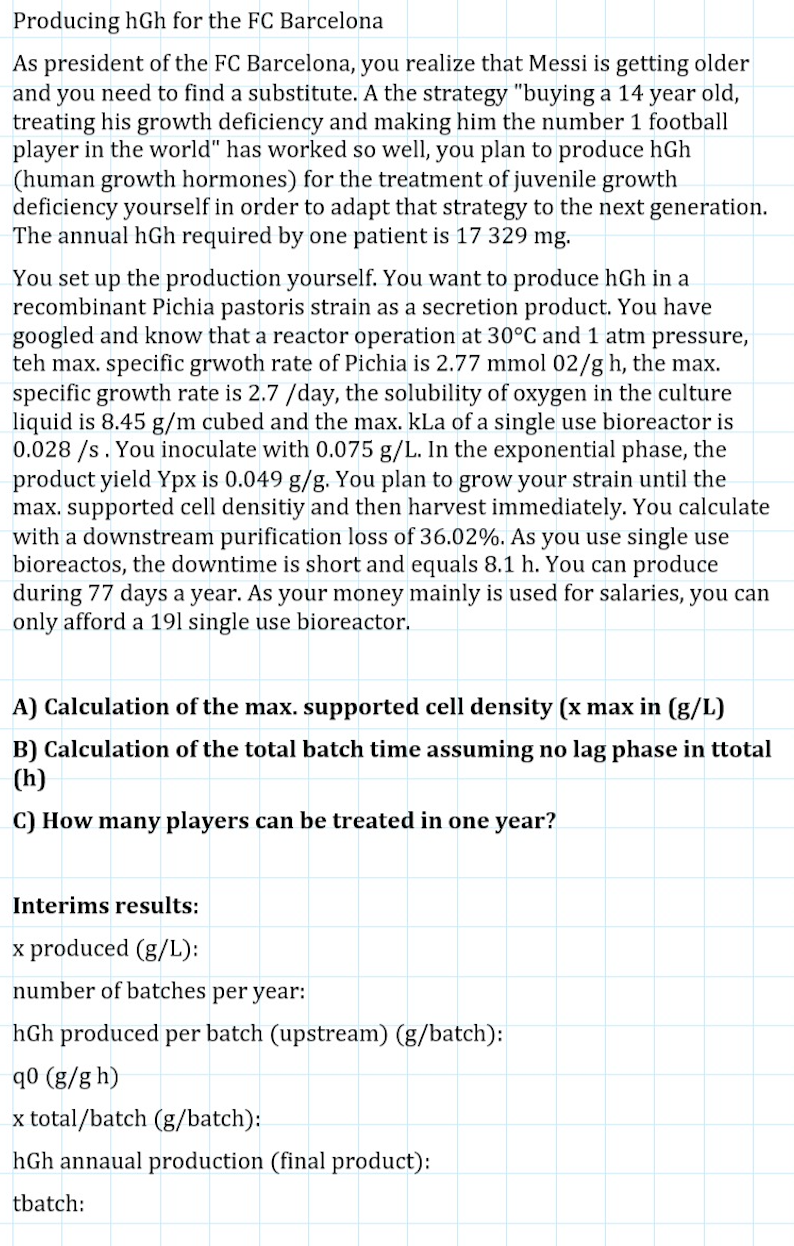 Producing hGh for the FC Barcelona

As president of the FC Barcelona, you realize that Messi is getting older and you need to find a substitute. A the strategy "buying a 14 year old, treating his growth deficiency and making him the number 1 football player in the world" has worked so well, you plan to produce hGh (human growth hormones) for the treatment of juvenile growth deficiency yourself in order to adapt that strategy to the next generation. The annual hGh required by one patient is 17 329 mg.

You set up the production yourself. You want to produce hGh in a recombinant Pichia pastoris strain as a secretion product. You have googled and know that a reactor operation at 30°C and 1 atm pressure, teh max. specific grwoth rate of Pichia is 2.77 mmol 02/g h, the max. specific growth rate is 2.7 /day, the solubility of oxygen in the culture liquid is 8.45 g/m cubed and the max. kLa of a single use bioreactor is 0.028 /s . You inoculate with 0.075 g/L. In the exponential phase, the product yield Ypx is 0.049 g/g. You plan to grow your strain until the max. supported cell densitiy and then harvest immediately. You calculate with a downstream purification loss of 36.02%. As you use single use bioreactos, the downtime is short and equals 8.1 h. You can produce during 77 days a year. As your money mainly is used for salaries, you can only afford a 19l single use bioreactor.

A) Calculation of the max. supported cell density (x max in (g/L)

B) Calculation of the total batch time assuming no lag phase in ttotal (h)

C) How many players can be treated in one year?

Interims results:

x produced (g/L):

number of batches per year:

hGh produced per batch (upstream) (g/batch):

q0 (g/g h)

x total/batch (g/batch):

hGh annaual production (final product):

tbatch: